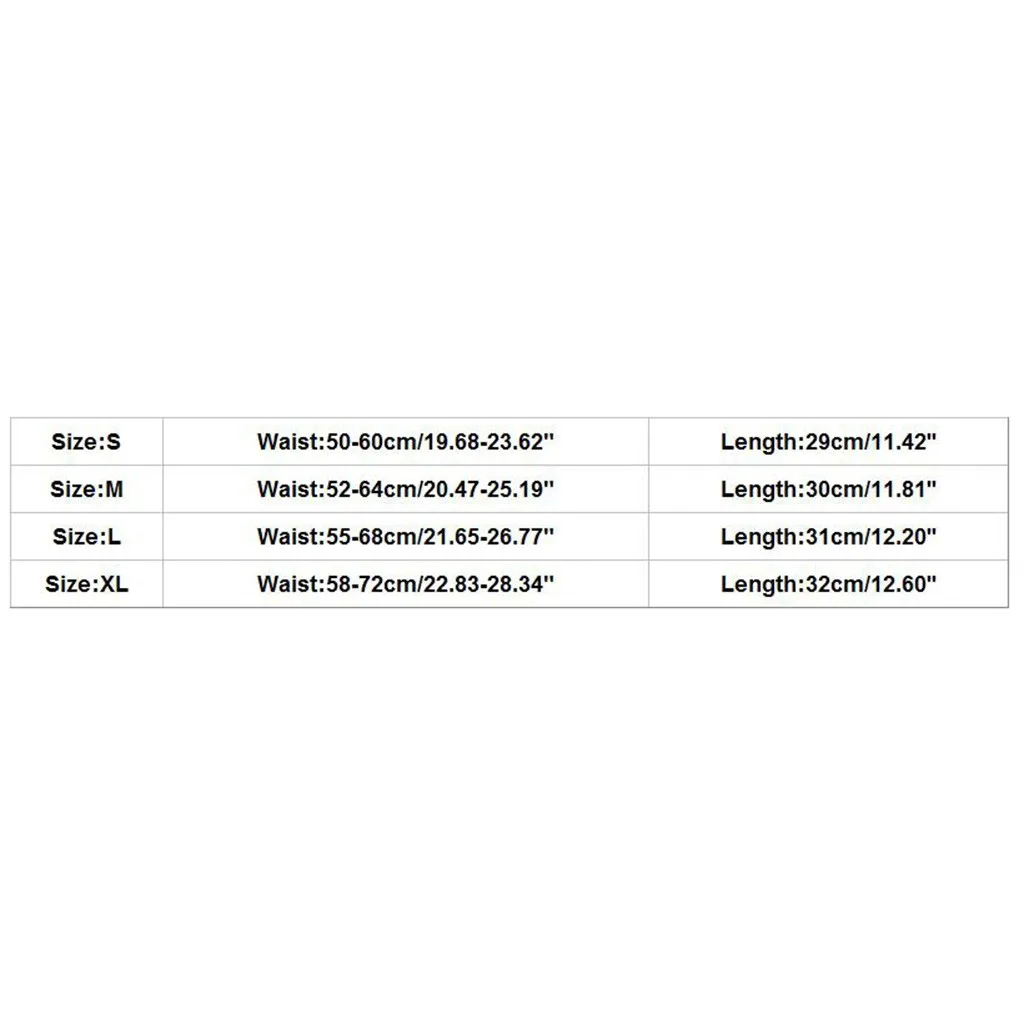 | Size:S | Waist:50-60cm/19.68-23.62" | Length:29cm/11.42" |
|---|---|---|
| Size:M | Waist:52-64cm/20.47-25.19" | Length:30cm/11.81" |
| Size:L | Waist:55-68cm/21.65-26.77" | Length:31cm/12.20" |
| Size:XL | Waist:58-72cm/22.83-28.34" | Length:32cm/12.60" |